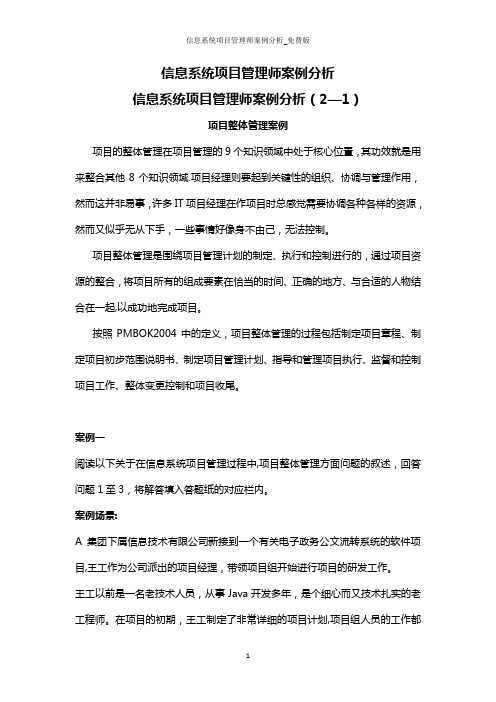 信息系统项目管理师案例分析_免费版

信息系统项目管理师案例分析

信息系统项目管理师案例分析（2—1）

项目整体管理案例

项目的整体管理在项目管理的 9 个知识领域中处于核心位置，其功效就是用来整合其他 8 个知识领域.项目经理则要起到关键性的组织、协调与管理作用，然而这并非易事，许多 IT 项目经理在作项目时总感觉需要协调各种各样的资源，然而又似乎无从下手，一些事情好像身不由己，无法控制。

项目整体管理是围绕项目管理计划的制定、执行和控制进行的，通过项目资源的整合，将项目所有的组成要素在恰当的时间、正确的地方、与合适的人物结合在一起,以成功地完成项目。

按照 PMBOK2004 中的定义，项目整体管理的过程包括制定项目章程、制定项目初步范围说明书、制定项目管理计划、指导和管理项目执行、监督和控制项目工作、整体变更控制和项目收尾。

案例一

阅读以下关于在信息系统项目管理过程中,项目整体管理方面问题的叙述，回答问题 1 至 3，将解答填入答题纸的对应栏内。

案例场景:

A 集团下属信息技术有限公司新接到一个有关电子政务公文流转系统的软件项目,王工作为公司派出的项目经理，带领项目组开始进行项目的研发工作。

王工以前是一名老技术人员，从事 Java 开发多年，是个细心而又技术扎实的老工程师。在项目的初期，王工制定了非常详细的项目计划,项目组人员的工作都

1